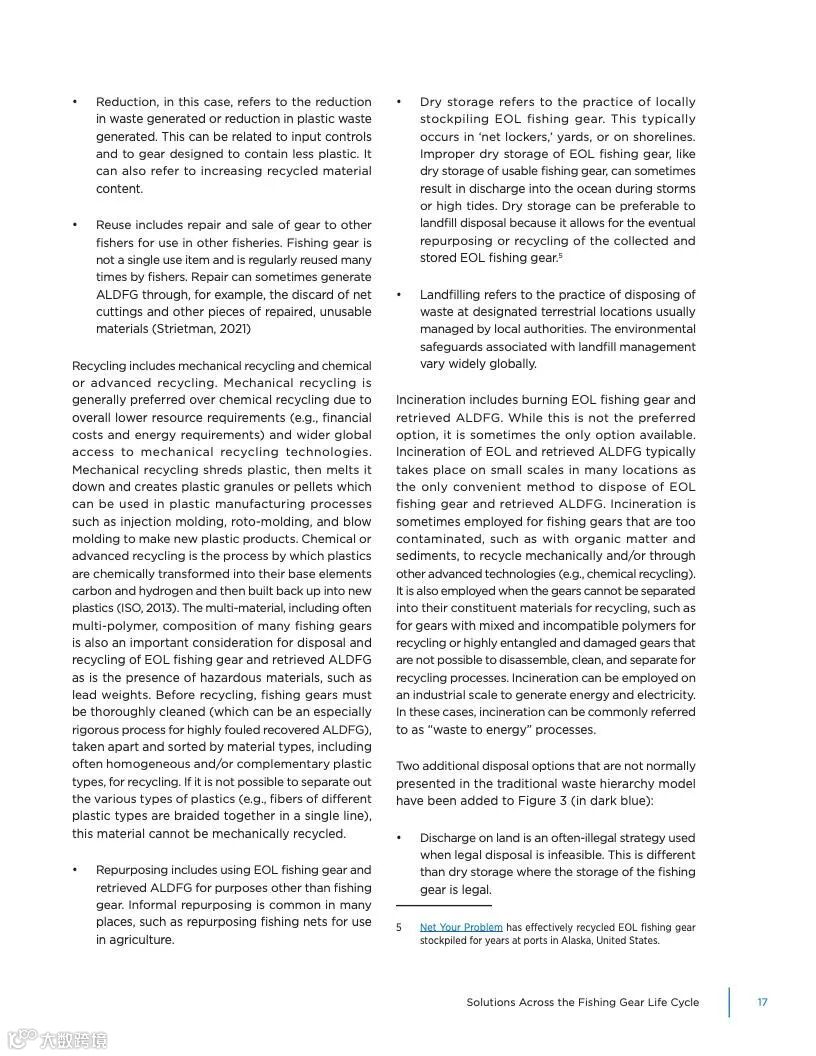 • Reduction, in this case, refers to the reduction in waste generated or reduction in plastic waste generated. This can be related to input controls and to gear designed to contain less plastic. It can also refer to increasing recycled material content.

• Reuse includes repair and sale of gear to other fishers for use in other fisheries. Fishing gear is not a single use item and is regularly reused many times by fishers. Repair can sometimes generate ALDFG through, for example, the discard of net cuttings and other pieces of repaired, unusable materials (Strietman, 2021)

Recycling includes mechanical recycling and chemical or advanced recycling. Mechanical recycling is generally preferred over chemical recycling due to overall lower resource requirements (e.g., financial costs and energy requirements) and wider global access to mechanical recycling technologies. Mechanical recycling shreds plastic, then melts it down and creates plastic granules or pellets which can be used in plastic manufacturing processes such as injection molding, roto-molding, and blow molding to make new plastic products. Chemical or advanced recycling is the process by which plastics are chemically transformed into their base elements carbon and hydrogen and then built back up into new plastics (ISO, 2013). The multi-material, including often multi-polymer, composition of many fishing gears is also an important consideration for disposal and recycling of EOL fishing gear and retrieved ALDFG as is the presence of hazardous materials, such as lead weights. Before recycling, fishing gears must be thoroughly cleaned (which can be an especially rigorous process for highly fouled recovered ALDFG), taken apart and sorted by material types, including often homogeneous and/or complementary plastic types, for recycling. If it is not possible to separate out the various types of plastics (e.g., fibers of different plastic types are braided together in a single line), this material cannot be mechanically recycled.

• Repurposing includes using EOL fishing gear and retrieved ALDFG for purposes other than fishing gear. Informal repurposing is common in many places, such as repurposing fishing nets for use in agriculture.

• Dry storage refers to the practice of locally stockpiling EOL fishing gear. This typically occurs in 'net lockers,' yards, or on shorelines. Improper dry storage of EOL fishing gear, like dry storage of usable fishing gear, can sometimes result in discharge into the ocean during storms or high tides. Dry storage can be preferable to landfill disposal because it allows for the eventual repurposing or recycling of the collected and stored EOL fishing gear.$^5$

• Landfilling refers to the practice of disposing of waste at designated terrestrial locations usually managed by local authorities. The environmental safeguards associated with landfill management vary widely globally.

Incineration includes burning EOL fishing gear and retrieved ALDFG. While this is not the preferred option, it is sometimes the only option available. Incineration of EOL and retrieved ALDFG typically takes place on small scales in many locations as the only convenient method to dispose of EOL fishing gear and retrieved ALDFG. Incineration is sometimes employed for fishing gears that are too contaminated, such as with organic matter and sediments, to recycle mechanically and/or through other advanced technologies (e.g., chemical recycling). It is also employed when the gears cannot be separated into their constituent materials for recycling, such as for gears with mixed and incompatible polymers for recycling or highly entangled and damaged gears that are not possible to disassemble, clean, and separate for recycling processes. Incineration can be employed on an industrial scale to generate energy and electricity. In these cases, incineration can be commonly referred to as "waste to energy" processes.

Two additional disposal options that are not normally presented in the traditional waste hierarchy model have been added to Figure 3 (in dark blue):

• Discharge on land is an often-illegal strategy used when legal disposal is infeasible. This is different than dry storage where the storage of the fishing gear is legal.

5 Net Your Problem has effectively recycled EOL fishing gear stockpiled for years at ports in Alaska, United States.

Solutions Across the Fishing Gear Life Cycle 17

大数跨境